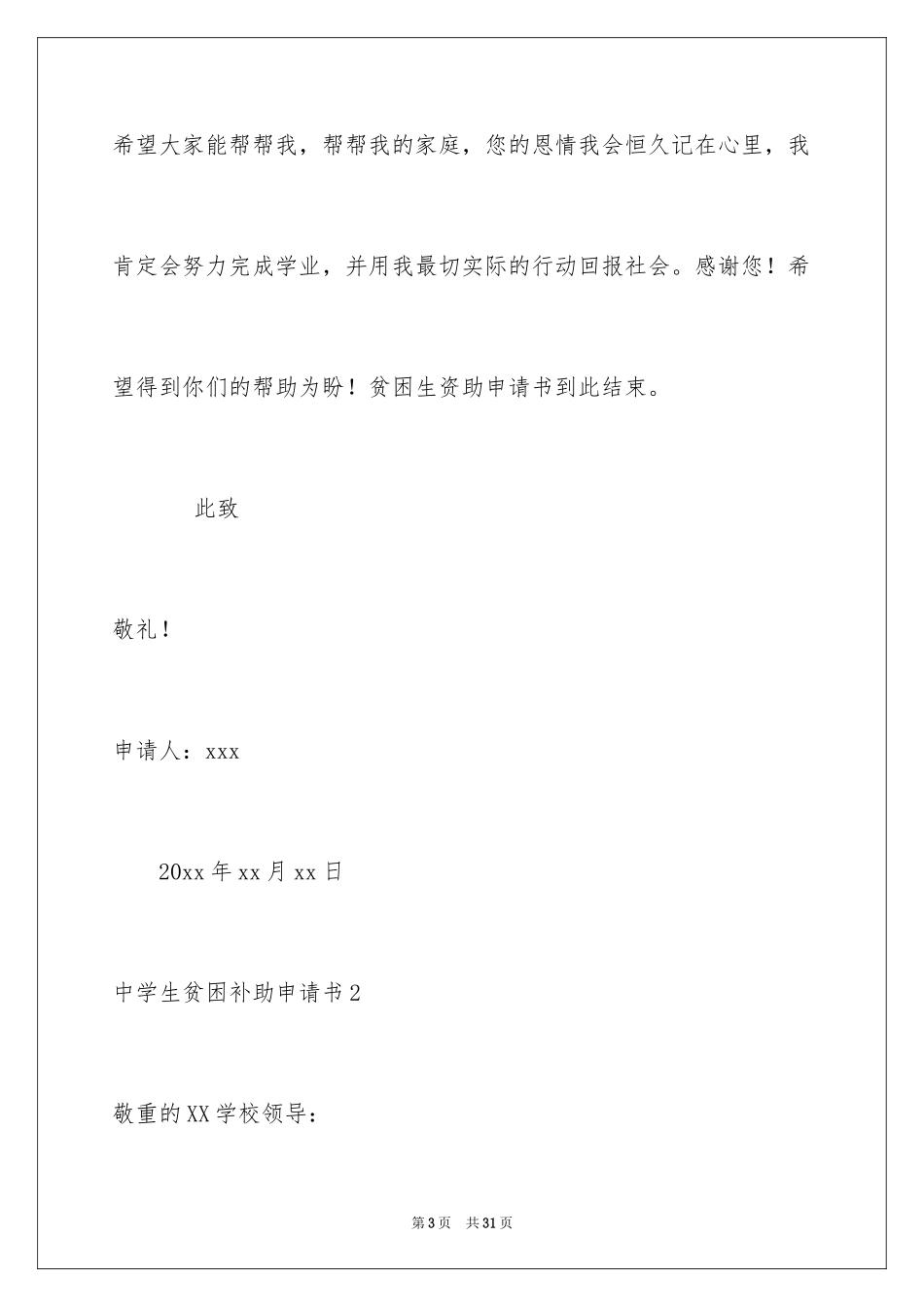 希望大家能帮帮我，帮帮我的家庭，您的恩情我会恒久记在心里，我肯定会努力完成学业，并用我最切实际的行动回报社会。感谢您！希望得到你们的帮助为盼！贫困生资助申请书到此结束。

此致

敬礼！

申请人：xxx

20xx 年 xx 月 xx 日

中学生贫困补助申请书 2

敬重的 XX 学校领导：

第 3 页 共 31 页